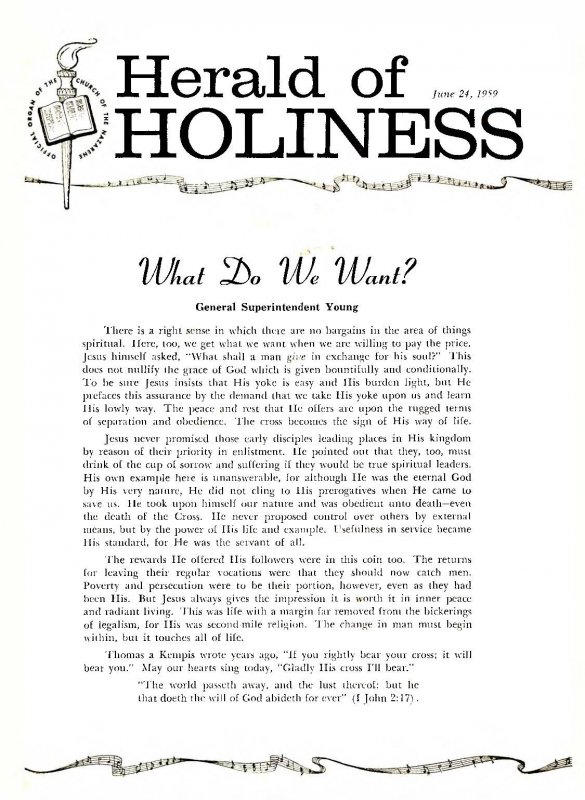 OFFICIAL ORGAN OF THE CHURCH OF THE NAZARENE

Herald of HOLINESS

June 24, 1959

What Do We Want?

General Superintendent Young

There is a right sense in which there are no bargains in the area of things spiritual. Here, too, we get what we want when we are willing to pay the price. Jesus himself asked, "What shall a man give in exchange for his soul?" This does not nullify the grace of God which is given bountifully and conditionally. To be sure Jesus insists that His yoke is easy and His burden light, but He prefaces this assurance by the demand that we take His yoke upon us and learn His lowly way. The peace and rest that He offers are upon the rugged terms of separation and obedience. The cross becomes the sign of His way of life.

Jesus never promised those early disciples leading places in His kingdom by reason of their priority in enlistment. He pointed out that they, too, must drink of the cup of sorrow and suffering if they would be true spiritual leaders. His own example here is unanswerable, for although He was the eternal God by His very nature, He did not cling to His prerogatives when He came to save us. He took upon himself our nature and was obedient unto death—even the death of the Cross. He never proposed control over others by external means, but by the power of His life and example. Usefulness in service became His standard, for He was the servant of all.

The rewards He offered His followers were in this coin too. The returns for leaving their regular vocations were that they should now catch men. Poverty and persecution were to be their portion, however, even as they had been His. But Jesus always gives the impression it is worth it in inner peace and radiant living. This was life with a margin far removed from the bickerings of legalism, for His was second-mile religion. The change in man must begin within, but it touches all of life.

Thomas a Kempis wrote years ago, "If you rightly bear your cross; it will bear you." May our hearts sing today, "Gladly His cross I'll bear."

"The world passeth away, and the lust thereof: but he that doeth the will of God abideth for ever" (I John 2:17).